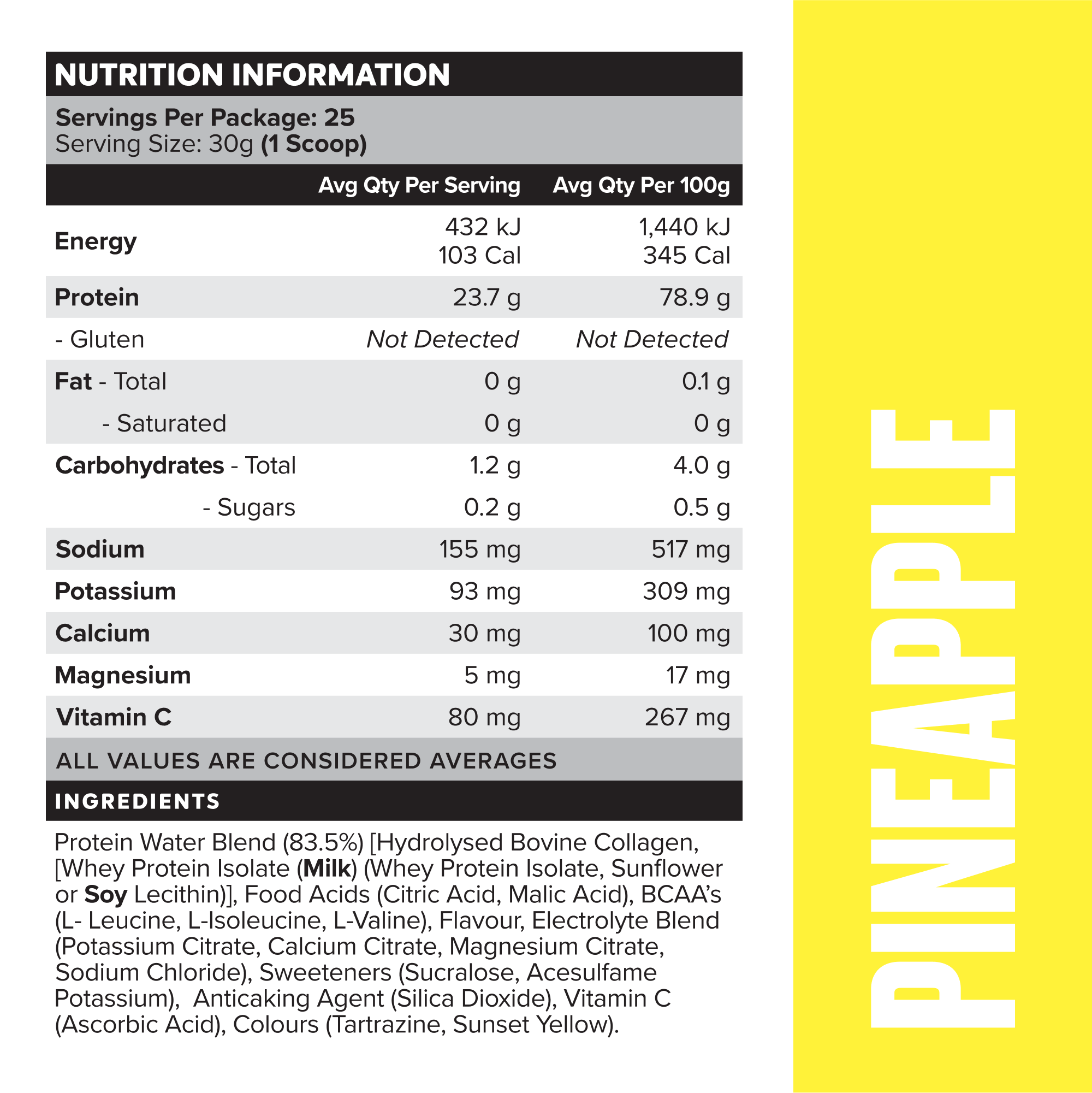 NUTRITION INFORMATION

Servings Per Package: 25
Serving Size: 30g (1 Scoop)

| | Avg Qty Per Serving | Avg Qty Per 100g |
|---|---|---|
| Energy | 432 kJ 103 Cal | 1,440 kJ 345 Cal |
| Protein | 23.7 g | 78.9 g |
| - Gluten | Not Detected | Not Detected |
| Fat - Total | 0 g | 0.1 g |
| - Saturated | 0 g | 0 g |
| Carbohydrates - Total | 1.2 g | 4.0 g |
| - Sugars | 0.2 g | 0.5 g |
| Sodium | 155 mg | 517 mg |
| Potassium | 93 mg | 309 mg |
| Calcium | 30 mg | 100 mg |
| Magnesium | 5 mg | 17 mg |
| Vitamin C | 80 mg | 267 mg |

ALL VALUES ARE CONSIDERED AVERAGES

INGREDIENTS

Protein Water Blend (83.5%) [Hydrolysed Bovine Collagen, [Whey Protein Isolate (Milk) (Whey Protein Isolate, Sunflower or Soy Lecithin)], Food Acids (Citric Acid, Malic Acid), BCAA's (L- Leucine, L-Isoleucine, L-Valine), Flavour, Electrolyte Blend (Potassium Citrate, Calcium Citrate, Magnesium Citrate, Sodium Chloride), Sweeteners (Sucralose, Acesulfame Potassium), Anticaking Agent (Silica Dioxide), Vitamin C (Ascorbic Acid), Colours (Tartrazine, Sunset Yellow).

PINEAPPLE